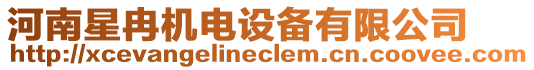 河南星冉机电设备有限公司
http://xcevangelineclem.cn.coovee.com